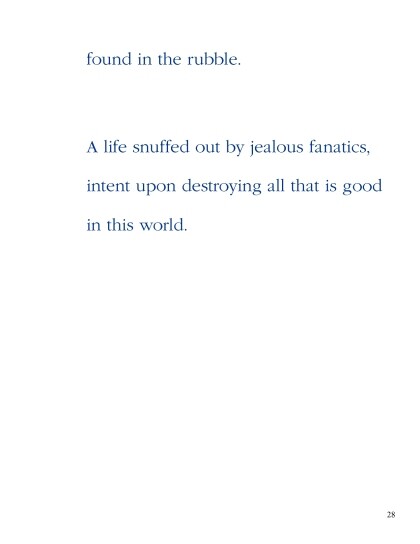 found in the rubble.

A life snuffed out by jealous fanatics, intent upon destroying all that is good in this world.

28